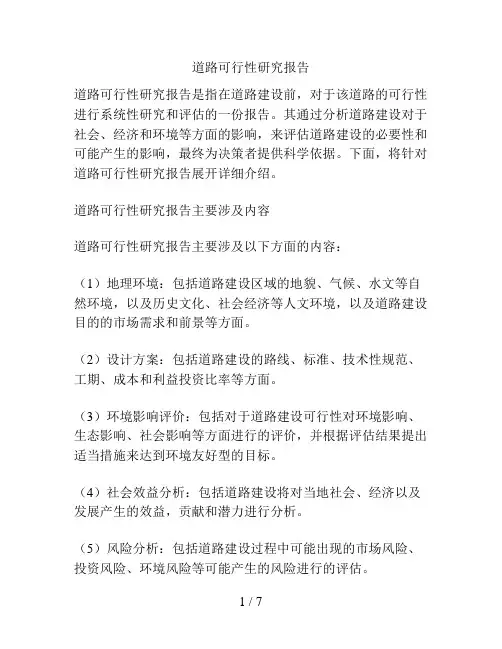 道路可行性研究报告

道路可行性研究报告是指在道路建设前，对于该道路的可行性进行系统性研究和评估的一份报告。其通过分析道路建设对于社会、经济和环境等方面的影响，来评估道路建设的必要性和可能产生的影响，最终为决策者提供科学依据。下面，将针对道路可行性研究报告展开详细介绍。

道路可行性研究报告主要涉及内容

道路可行性研究报告主要涉及以下方面的内容：

（1）地理环境：包括道路建设区域的地貌、气候、水文等自然环境，以及历史文化、社会经济等人文环境，以及道路建设目的的市场需求和前景等方面。

（2）设计方案：包括道路建设的路线、标准、技术性规范、工期、成本和利益投资比率等方面。

（3）环境影响评价：包括对于道路建设可行性对环境影响、生态影响、社会影响等方面进行的评价，并根据评估结果提出适当措施来达到环境友好型的目标。

（4）社会效益分析：包括道路建设将对当地社会、经济以及发展产生的效益，贡献和潜力进行分析。

（5）风险分析：包括道路建设过程中可能出现的市场风险、投资风险、环境风险等可能产生的风险进行的评估。

1 / 7